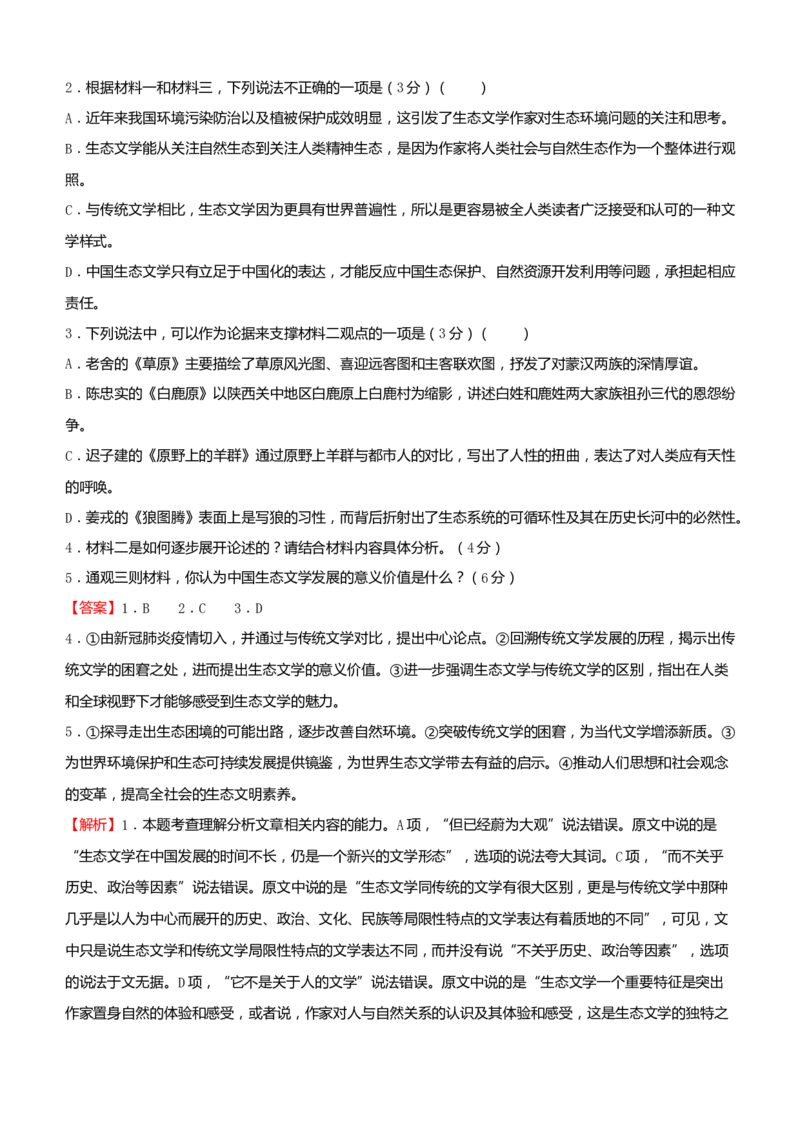 2．根据材料一和材料三，下列说法不正确的一项是（3分）（ ）

A．近年来我国环境污染防治以及植被保护成效明显，这引发了生态文学作家对生态环境问题的关注和思考。

B．生态文学能从关注自然生态到关注人类精神生态，是因为作家将人类社会与自然生态作为一个整体进行观照。

C．与传统文学相比，生态文学因为更具有世界普遍性，所以是更容易被全人类读者广泛接受和认可的一种文学样式。

D．中国生态文学只有立足于中国化的表达，才能反应中国生态保护、自然资源开发利用等问题，承担起相应责任。

3．下列说法中，可以作为论据来支撑材料二观点的一项是（3分）（ ）

A．老舍的《草原》主要描绘了草原风光图、喜迎远客图和主客联欢图，抒发了对蒙汉两族的深情厚谊。

B．陈忠实的《白鹿原》以陕西关中地区白鹿原上白鹿村为缩影，讲述白姓和鹿姓两大家族祖孙三代的恩怨纷争。

C．迟子建的《原野上的羊群》通过原野上羊群与都市人的对比，写出了人性的扭曲，表达了对人类应有天性的呼唤。

D．姜戎的《狼图腾》表面上是写狼的习性，而背后折射出了生态系统的可循环性及其在历史长河中的必然性。

4．材料二是如何逐步展开论述的？请结合材料内容具体分析。（4分）

5．通观三则材料，你认为中国生态文学发展的意义价值是什么？（6分）

【答案】1．B 2．C 3．D

4．①由新冠肺炎疫情切入，并通过与传统文学对比，提出中心论点。②回溯传统文学发展的历程，揭示出传统文学的困窘之处，进而提出生态文学的意义价值。③进一步强调生态文学与传统文学的区别，指出在人类和全球视野下才能够感受到生态文学的魅力。

5．①探寻走出生态困境的可能出路，逐步改善自然环境。②突破传统文学的困窘，为当代文学增添新质。③为世界环境保护和生态可持续发展提供镜鉴，为世界生态文学带去有益的启示。④推动人们思想和社会观念的变革，提高全社会的生态文明素养。

【解析】1．本题考查理解分析文章相关内容的能力。A项，“但已经蔚为大观”说法错误。原文中说的是“生态文学在中国发展的时间不长，仍是一个新兴的文学形态”，选项的说法夸大其词。C项，“而不关乎历史、政治等因素”说法错误。原文中说的是“生态文学同传统的文学有很大区别，更是与传统文学中那种几乎是以人为中心而展开的历史、政治、文化、民族等局限性特点的文学表达有着质地的不同”，可见，文中只是说生态文学和传统文学局限性特点的文学表达不同，而并没有说“不关乎历史、政治等因素”，选项的说法于文无据。D项，“它不是关于人的文学”说法错误。原文中说的是“生态文学一个重要特征是突出作家置身自然的体验和感受，或者说，作家对人与自然关系的认识及其体验和感受，这是生态文学的独特之